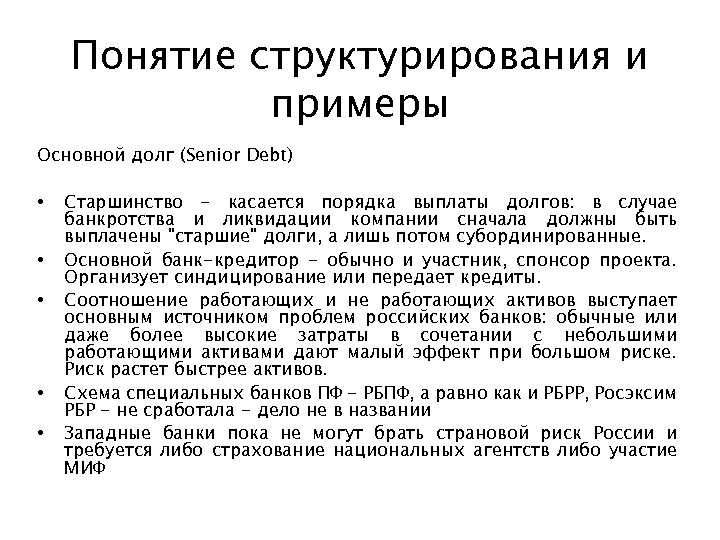 Понятие структурирования и примеры

Основной долг (Senior Debt)

• Старшинство - касается порядка выплаты долгов: в случае банкротства и ликвидации компании сначала должны быть выплачены "старшие" долги, а лишь потом субординированные.
• Основной банк-кредитор - обычно и участник, спонсор проекта. Организует синдицирование или передает кредиты.
• Соотношение работающих и не работающих активов выступает основным источником проблем российских банков: обычные или даже более высокие затраты в сочетании с небольшими работающими активами дают малый эффект при большом риске. Риск растет быстрее активов.
• Схема специальных банков ПФ - РБПФ, а равно как и РБРР, Росэксим РБР - не сработала - дело не в названии
• Западные банки пока не могут брать страновой риск России и требуется либо страхование национальных агентств либо участие МИФ